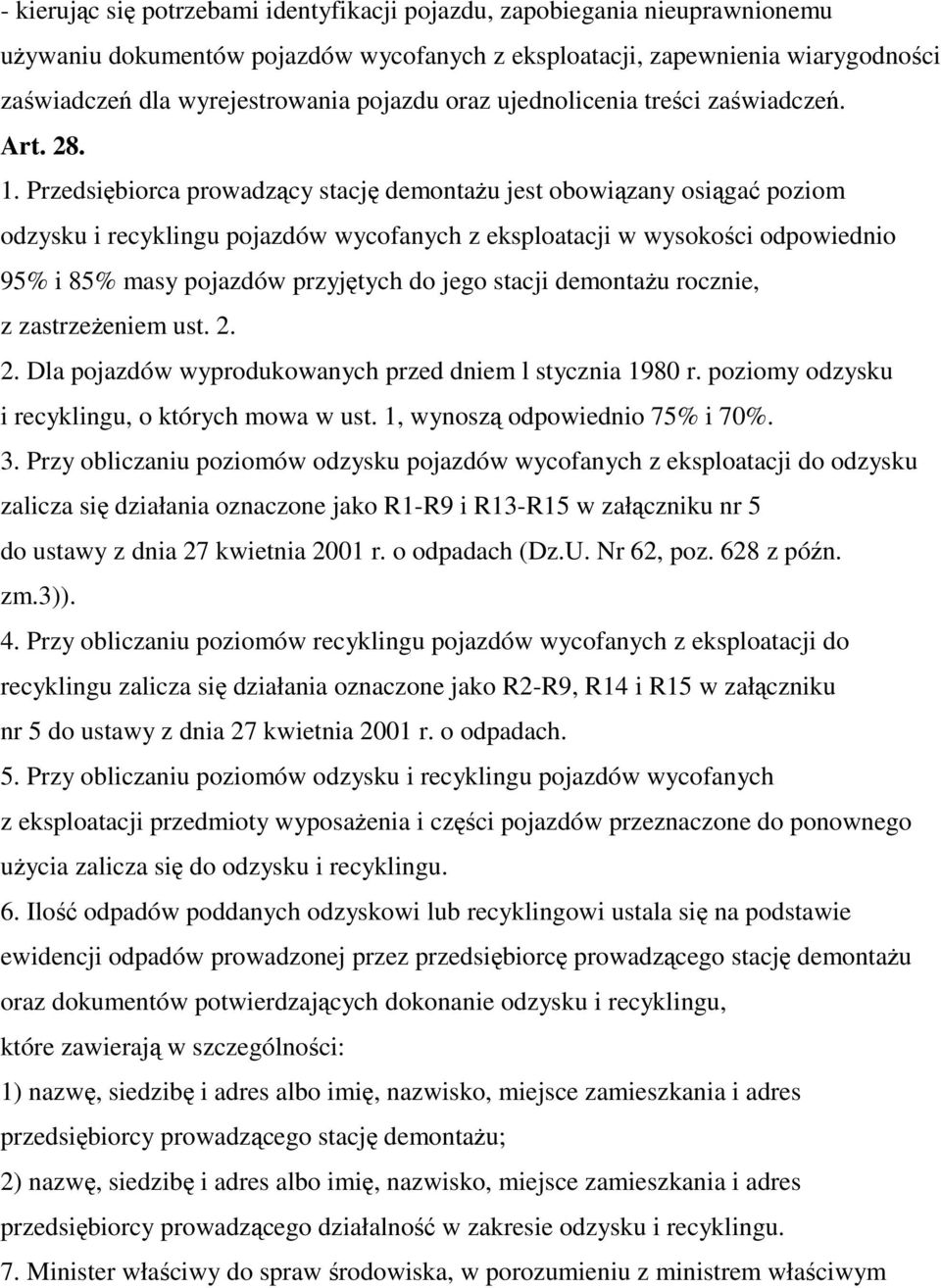 - kierując się potrzebami identyfikacji pojazdu, zapobiegania nieuprawnionemu używaniu dokumentów pojazdów wycofanych z eksploatacji, zapewnienia wiarygodności zaświadczeń dla wyrejestrowania pojazdu oraz ujednolicenia treści zaświadczeń.

Art. 28.

1. Przedsiębiorca prowadzący stację demontażu jest obowiązany osiągać poziom odzysku i recyklingu pojazdów wycofanych z eksploatacji w wysokości odpowiednio 95% i 85% masy pojazdów przyjętych do jego stacji demontażu rocznie, z zastrzeżeniem ust. 2.

2. Dla pojazdów wyprodukowanych przed dniem l stycznia 1980 r. poziomy odzysku i recyklingu, o których mowa w ust. 1, wynoszą odpowiednio 75% i 70%.

3. Przy obliczaniu poziomów odzysku pojazdów wycofanych z eksploatacji do odzysku zalicza się działania oznaczone jako R1-R9 i R13-R15 w załączniku nr 5 do ustawy z dnia 27 kwietnia 2001 r. o odpadach (Dz.U. Nr 62, poz. 628 z późn. zm.3)).

4. Przy obliczaniu poziomów recyklingu pojazdów wycofanych z eksploatacji do recyklingu zalicza się działania oznaczone jako R2-R9, R14 i R15 w załączniku nr 5 do ustawy z dnia 27 kwietnia 2001 r. o odpadach.

5. Przy obliczaniu poziomów odzysku i recyklingu pojazdów wycofanych z eksploatacji przedmioty wyposażenia i części pojazdów przeznaczone do ponownego użycia zalicza się do odzysku i recyklingu.

6. Ilość odpadów poddanych odzyskowi lub recyklingowi ustala się na podstawie ewidencji odpadów prowadzonej przez przedsiębiorcę prowadzącego stację demontażu oraz dokumentów potwierdzających dokonanie odzysku i recyklingu, które zawierają w szczególności:

1) nazwę, siedzibę i adres albo imię, nazwisko, miejsce zamieszkania i adres przedsiębiorcy prowadzącego stację demontażu;

2) nazwę, siedzibę i adres albo imię, nazwisko, miejsce zamieszkania i adres przedsiębiorcy prowadzącego działalność w zakresie odzysku i recyklingu.

7. Minister właściwy do spraw środowiska, w porozumieniu z ministrem właściwym